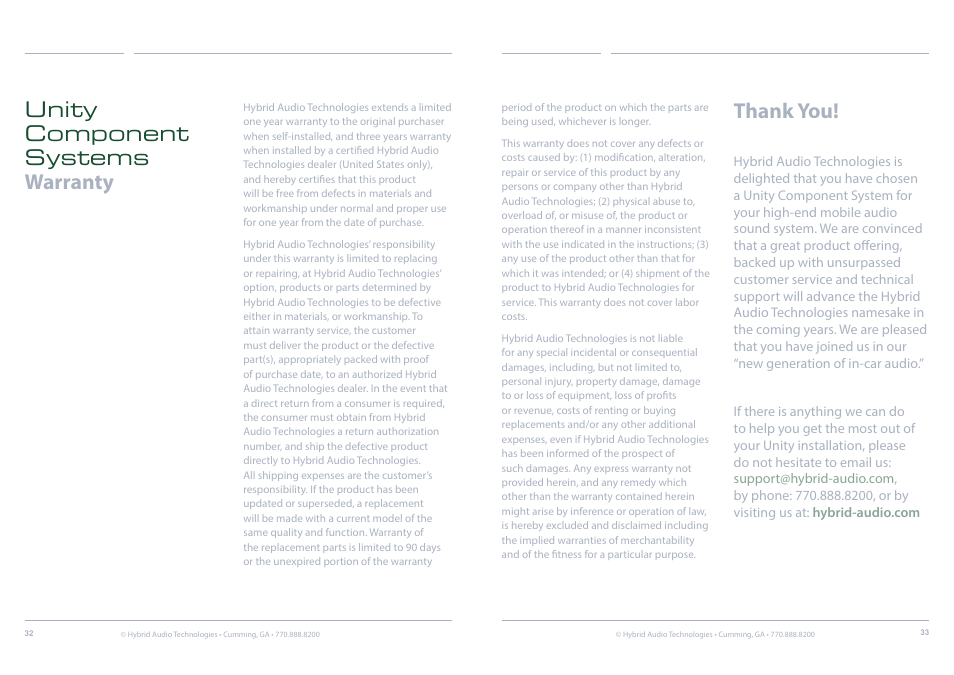 Unity Component Systems
Warranty

Hybrid Audio Technologies extends a limited one year warranty to the original purchaser when self-installed, and three years warranty when installed by a certified Hybrid Audio Technologies dealer (United States only), and hereby certifies that this product will be free from defects in materials and workmanship under normal and proper use for one year from the date of purchase.

Hybrid Audio Technologies' responsibility under this warranty is limited to replacing or repairing, at Hybrid Audio Technologies' option, products or parts determined by Hybrid Audio Technologies to be defective either in materials, or workmanship. To attain warranty service, the customer must deliver the product or the defective part(s), appropriately packed with proof of purchase date, to an authorized Hybrid Audio Technologies dealer. In the event that a direct return from a consumer is required, the consumer must obtain from Hybrid Audio Technologies a return authorization number, and ship the defective product directly to Hybrid Audio Technologies. All shipping expenses are the customer's responsibility. If the product has been updated or superseded, a replacement will be made with a current model of the same quality and function. Warranty of the replacement parts is limited to 90 days or the unexpired portion of the warranty period of the product on which the parts are being used, whichever is longer.

This warranty does not cover any defects or costs caused by: (1) modification, alteration, repair or service of this product by any persons or company other than Hybrid Audio Technologies; (2) physical abuse to, overload of, or misuse of, the product or operation thereof in a manner inconsistent with the use indicated in the instructions; (3) any use of the product other than that for which it was intended; or (4) shipment of the product to Hybrid Audio Technologies for service. This warranty does not cover labor costs.

Hybrid Audio Technologies is not liable for any special incidental or consequential damages, including, but not limited to, personal injury, property damage, damage to or loss of equipment, loss of profits or revenue, costs of renting or buying replacements and/or any other additional expenses, even if Hybrid Audio Technologies has been informed of the prospect of such damages. Any express warranty not provided herein, and any remedy which other than the warranty contained herein might arise by inference or operation of law, is hereby excluded and disclaimed including the implied warranties of merchantability and of the fitness for a particular purpose.

Thank You!

Hybrid Audio Technologies is delighted that you have chosen a Unity Component System for your high-end mobile audio sound system. We are convinced that a great product offering, backed up with unsurpassed customer service and technical support will advance the Hybrid Audio Technologies namesake in the coming years. We are pleased that you have joined us in our "new generation of in-car audio."

If there is anything we can do to help you get the most out of your Unity installation, please do not hesitate to email us: support@hybrid-audio.com, by phone: 770.888.8200, or by visiting us at: hybrid-audio.com

32 © Hybrid Audio Technologies • Cumming, GA • 770.888.8200

© Hybrid Audio Technologies • Cumming, GA • 770.888.8200 33